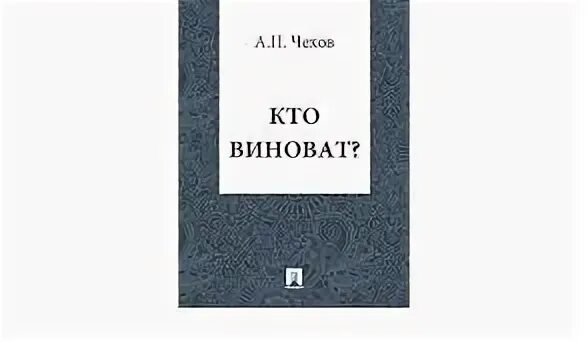 А.П. Чехов

КТО ВИНОВАТ?